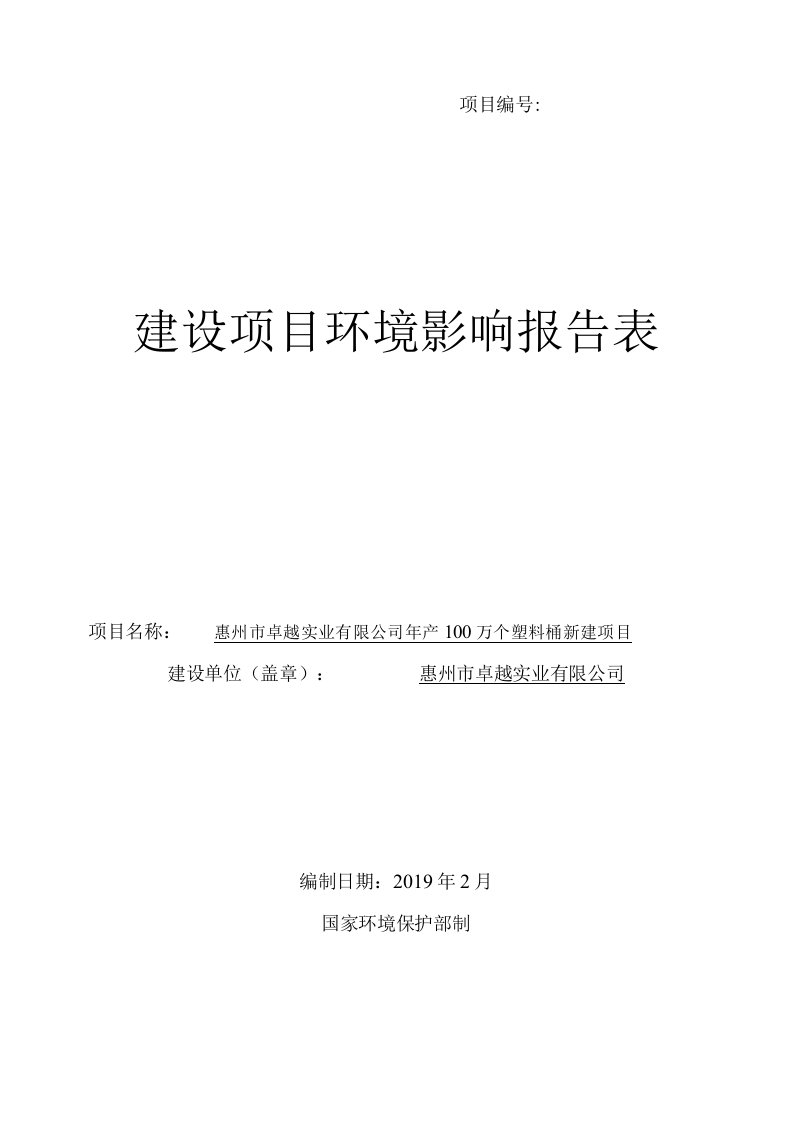 项目编号:

建设项目环境影响报告表

项目名称： 惠州市卓越实业有限公司年产 100 万个塑料桶新建项目

建设单位（盖章）： 惠州市卓越实业有限公司

编制日期：2019 年 2 月

国家环境保护部制